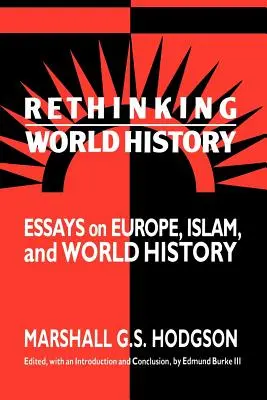 RETHINKING
WORLD HISTORY

ESSAYS on EUROPE, ISLAM, and WORLD HISTORY

MARSHALL G.S. HODGSON

Edited, with an Introduction and Conclusion, by Edmund Burke III